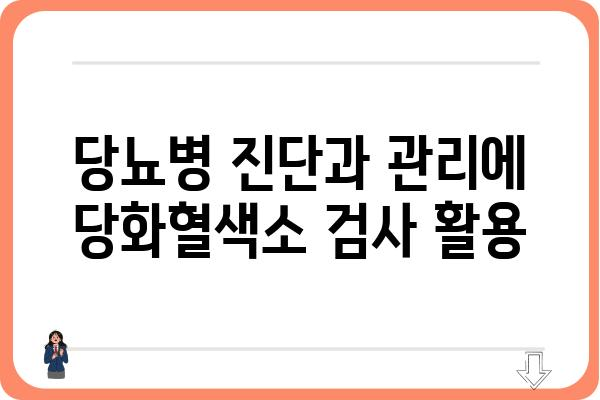 당뇨병 진단과 관리에
당화혈색소 검사 활용